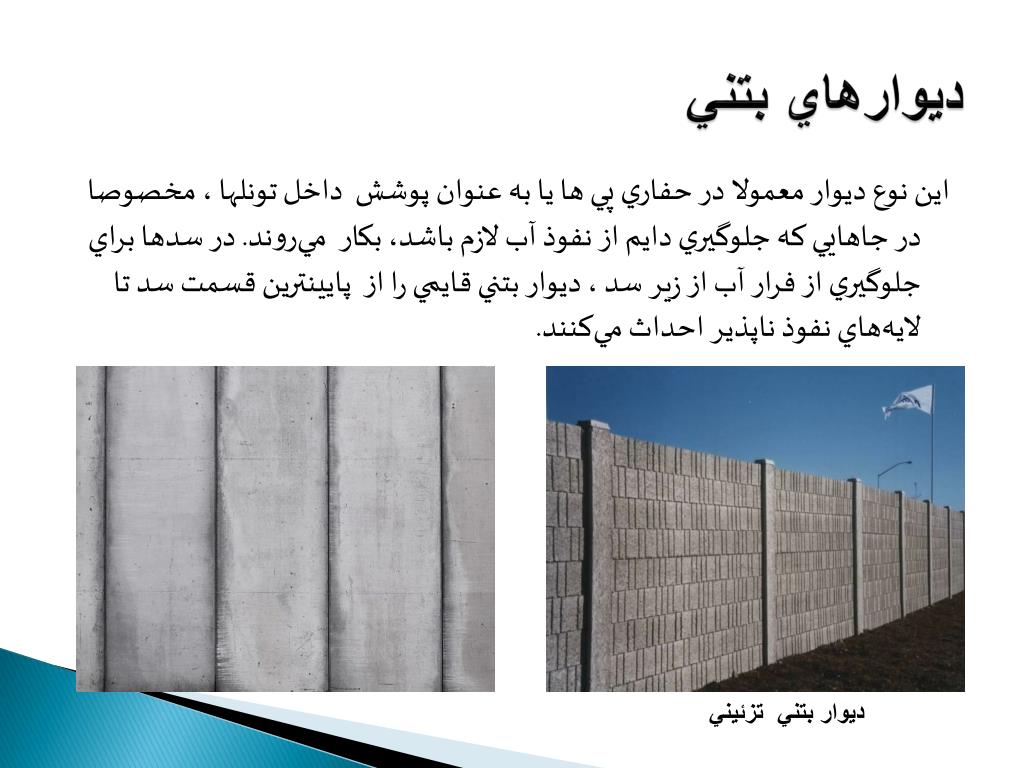 ديوارهاي بتني

اين نوع ديوار معمولا در حفاري پي ها يا به عنوان پوشش داخل تونلها ، مخصوصا در جاهايي كه جلوگيري دايم از نفوذ آب لازم باشد، بكار مي‌روند. در سدها براي جلوگيري از فرار آب از زير سد ، ديوار بتني قايمي را از پايينترين قسمت سد تا لايه‌هاي نفوذ ناپذير احداث مي‌كنند.

ديوار بتني تزئيني